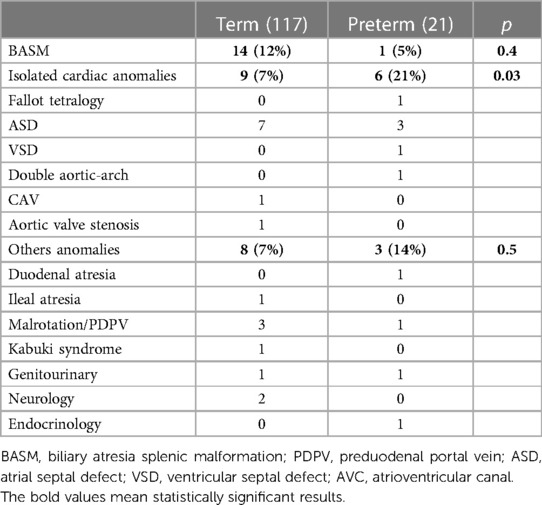 |  | Term (117) | Preterm (21) | $p$ |
|---|---|---|---|
| BASM | **14 (12%)** | **1 (5%)** | **0.4** |
| Isolated cardiac anomalies | **9 (7%)** | **6 (21%)** | **0.03** |
| Fallot tetralogy | 0 | 1 |  |
| ASD | 7 | 3 |  |
| VSD | 0 | 1 |  |
| Double aortic-arch | 0 | 1 |  |
| CAV | 1 | 0 |  |
| Aortic valve stenosis | 1 | 0 |  |
| Others anomalies | **8 (7%)** | **3 (14%)** | **0.5** |
| Duodenal atresia | 0 | 1 |  |
| Ileal atresia | 1 | 0 |  |
| Malrotation/PDPV | 3 | 1 |  |
| Kabuki syndrome | 1 | 0 |  |
| Genitourinary | 1 | 1 |  |
| Neurology | 2 | 0 |  |
| Endocrinology | 0 | 1 |  |

BASM, biliary atresia splenic malformation; PDPV, preduodenal portal vein; ASD, atrial septal defect; VSD, ventricular septal defect; AVC, atrioventricular canal. The bold values mean statistically significant results.